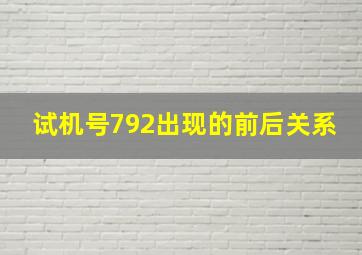 试机号792出现的前后关系